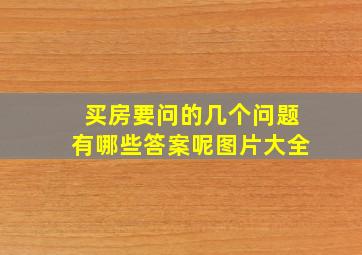 买房要问的几个问题
有哪些答案呢图片大全